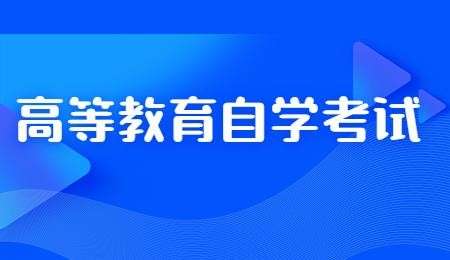 高等教育自学考试